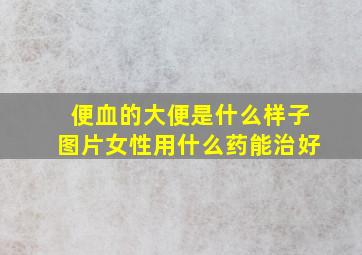 便血的大便是什么样子
图片女性用什么药能治好